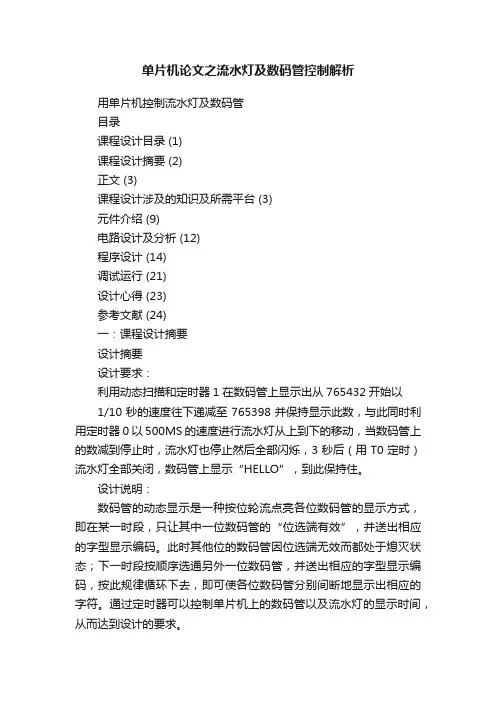 单片机论文之流水灯及数码管控制解析

用单片机控制流水灯及数码管

目录

课程设计目录 (1)

课程设计摘要 (2)

正文 (3)

课程设计涉及的知识及所需平台 (3)

元件介绍 (9)

电路设计及分析 (12)

程序设计 (14)

调试运行 (21)

设计心得 (23)

参考文献 (24)

一：课程设计摘要

设计摘要

设计要求：

利用动态扫描和定时器 1 在数码管上显示出从 765432 开始以 1/10 秒的速度往下递减至 765398 并保持显示此数，与此同时利用定时器 0 以 500MS 的速度进行流水灯从上到下的移动，当数码管上的数减到停止时，流水灯也停止然后全部闪烁，3 秒后（用 T0 定时）流水灯全部关闭，数码管上显示“HELLO”，到此保持住。

设计说明：

数码管的动态显示是一种按位轮流点亮各位数码管的显示方式，即在某一时段，只让其中一位数码管的“位选端有效”，并送出相应的字型显示编码。此时其他位的数码管因位选端无效而都处于熄灭状态；下一时段按顺序选通另外一位数码管，并送出相应的字型显示编码，按此规律循环下去，即可使各位数码管分别间断地显示出相应的字符。通过定时器可以控制单片机上的数码管以及流水灯的显示时间，从而达到设计的要求。